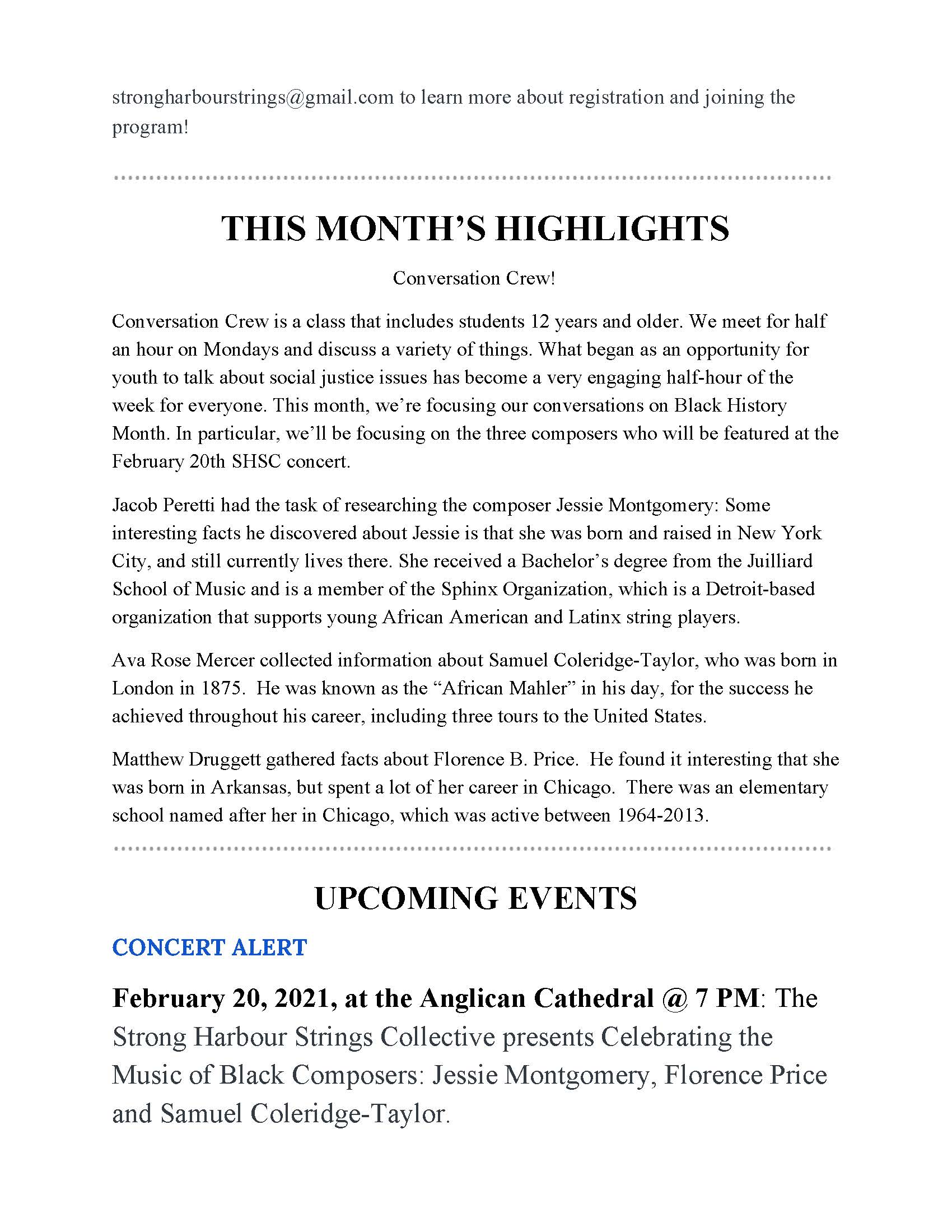 strongharbourstrings@gmail.com to learn more about registration and joining the program!

THIS MONTH'S HIGHLIGHTS

Conversation Crew!

Conversation Crew is a class that includes students 12 years and older. We meet for half an hour on Mondays and discuss a variety of things. What began as an opportunity for youth to talk about social justice issues has become a very engaging half-hour of the week for everyone. This month, we're focusing our conversations on Black History Month. In particular, we'll be focusing on the three composers who will be featured at the February 20th SHSC concert.

Jacob Peretti had the task of researching the composer Jessie Montgomery: Some interesting facts he discovered about Jessie is that she was born and raised in New York City, and still currently lives there. She received a Bachelor's degree from the Juilliard School of Music and is a member of the Sphinx Organization, which is a Detroit-based organization that supports young African American and Latinx string players.

Ava Rose Mercer collected information about Samuel Coleridge-Taylor, who was born in London in 1875. He was known as the "African Mahler" in his day, for the success he achieved throughout his career, including three tours to the United States.

Matthew Druggett gathered facts about Florence B. Price. He found it interesting that she was born in Arkansas, but spent a lot of her career in Chicago. There was an elementary school named after her in Chicago, which was active between 1964-2013.

UPCOMING EVENTS

CONCERT ALERT

February 20, 2021, at the Anglican Cathedral @ 7 PM: The Strong Harbour Strings Collective presents Celebrating the Music of Black Composers: Jessie Montgomery, Florence Price and Samuel Coleridge-Taylor.